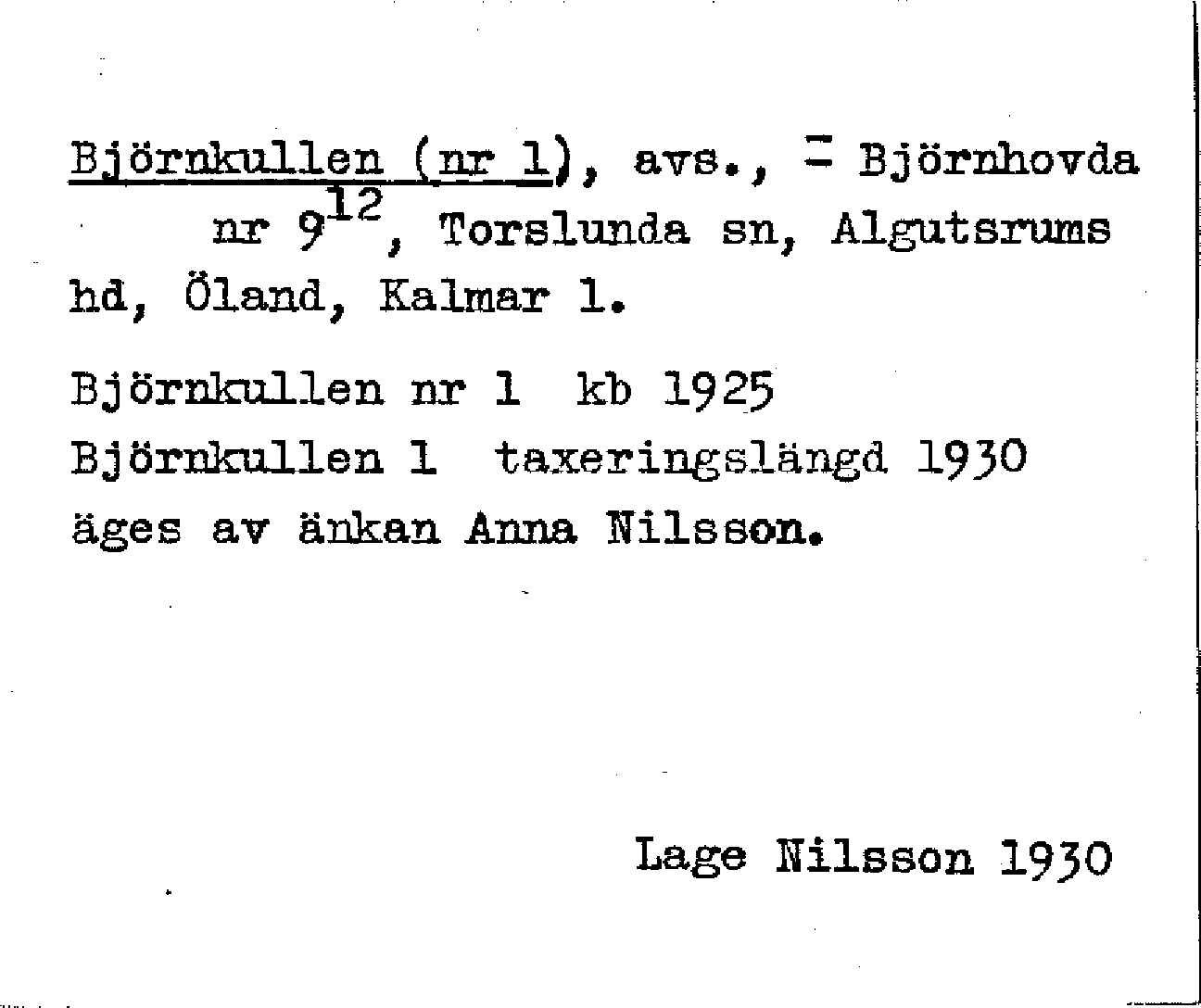 Björnkullen (nr 1), avs., = Björnhovda nr $9^{12}$, Torslunda sn, Algutsrums hd, Öland, Kalmar l.

Björnkullen nr 1 kb 1925
Björnkullen 1 taxeringslängd 1930
äges av änkan Anna Nilsson.

Lage Nilsson 1930